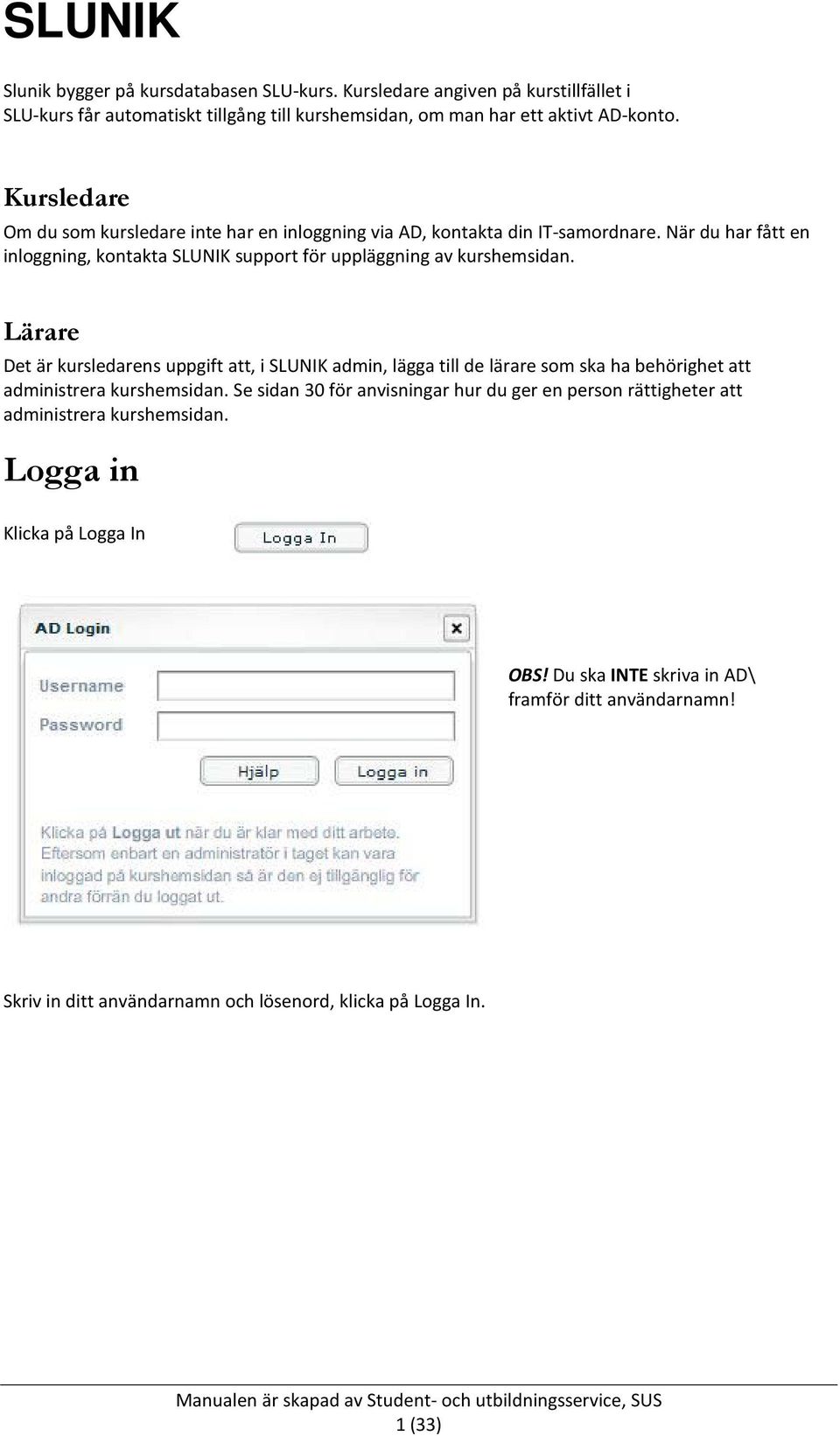 SLUNIK

Slunik bygger på kursdatabasen SLU-kurs. Kursledare angiven på kurstillfället i SLU-kurs får automatiskt tillgång till kurshemsidan, om man har ett aktivt AD-konto.

Kursledare

Om du som kursledare inte har en inloggning via AD, kontakta din IT-samordnare. När du har fått en inloggning, kontakta SLUNIK support för uppläggning av kurshemsidan.

Lärare

Det är kursledarens uppgift att, i SLUNIK admin, lägga till de lärare som ska ha behörighet att administrera kurshemsidan. Se sidan 30 för anvisningar hur du ger en person rättigheter att administrera kurshemsidan.

Logga in

Klicka på Logga In

Logga In

AD Login

×

Username

Password

Hjälp

Logga in

Klicka på Logga ut när du är klar med ditt arbete. Eftersom enbart en administratör i taget kan vara inloggad på kurshemsidan så är den ej tillgänglig för andra förrän du loggat ut.

OBS! Du ska INTE skriva in AD\ framför ditt användarnamn!

Skriv in ditt användarnamn och lösenord, klicka på Logga In.

Manualen är skapad av Student- och utbildningsservice, SUS

1 (33)